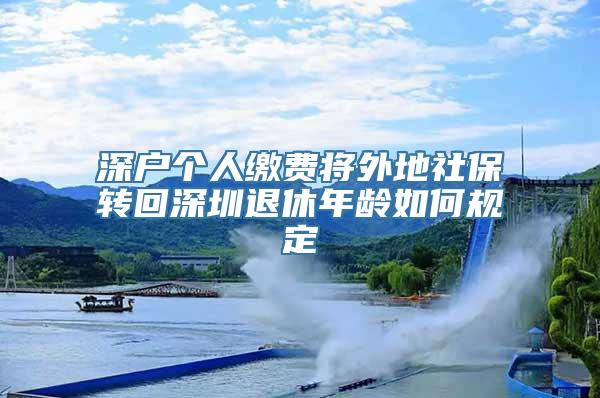 深户个人缴费将外地社保转回深圳退休年龄如何规定